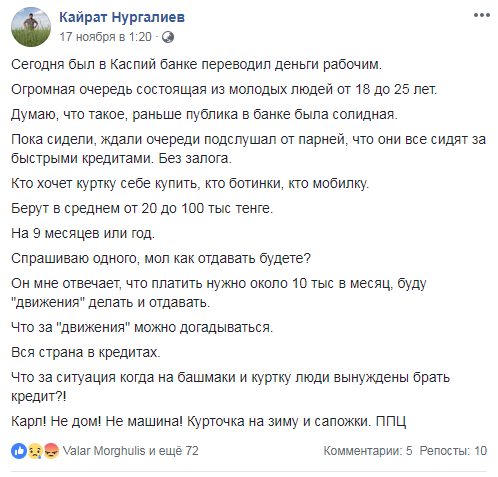 Кайрат Нургалиев
17 ноября в 1:20 ·

Сегодня был в Каспий банке переводил деньги рабочим.

Огромная очередь состоящая из молодых людей от 18 до 25 лет.

Думаю, что такое, раньше публика в банке была солидная.

Пока сидели, ждали очереди подслушал от парней, что они все сидят за быстрыми кредитами. Без залога.

Кто хочет куртку себе купить, кто ботинки, кто мобилку.

Берут в среднем от 20 до 100 тыс тенге.

На 9 месяцев или год.

Спрашиваю одного, мол как отдавать будете?

Он мне отвечает, что платить нужно около 10 тыс в месяц, буду "движения" делать и отдавать.

Что за "движения" можно догадываться.

Вся страна в кредитах.

Что за ситуация когда на башмаки и куртку люди вынуждены брать кредит?!

Карл! Не дом! Не машина! Курточка на зиму и сапожки. ППЦ

Valar Morghulis и ещё 72

Комментарии: 5 Репосты: 10